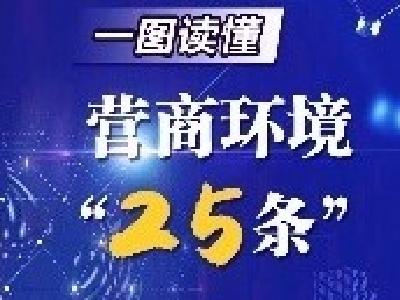 一图读懂

营商环境

“25条”